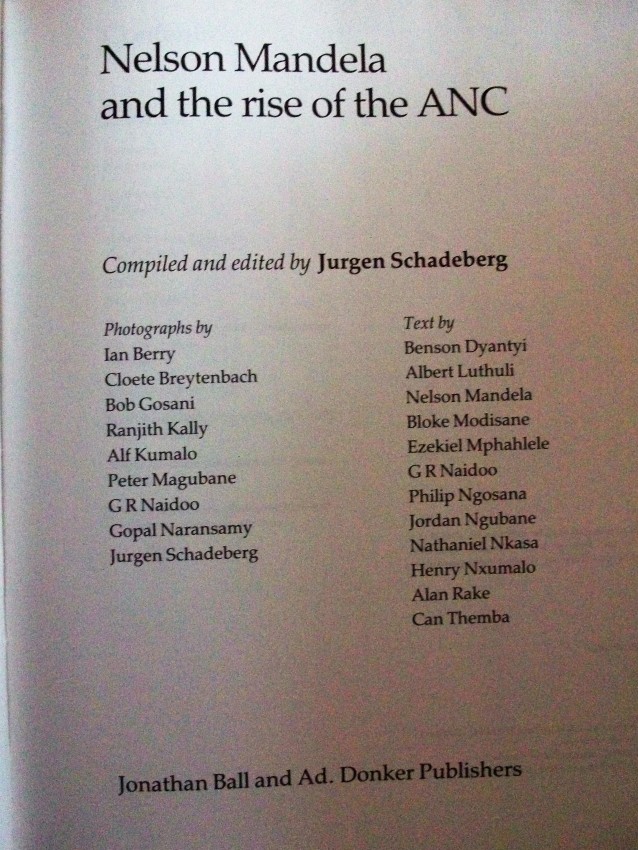 Nelson Mandela
and the rise of the ANC

Compiled and edited by Jurgen Schadeberg

Photographs by
Ian Berry
Cloete Breytenbach
Bob Gosani
Ranjith Kally
Alf Kumalo
Peter Magubane
G R Naidoo
Gopal Naransamy
Jurgen Schadeberg

Text by
Benson Dyantyi
Albert Luthuli
Nelson Mandela
Bloke Modisane
Ezekiel Mphahlele
G R Naidoo
Philip Ngosana
Jordan Ngubane
Nathaniel Nkasa
Henry Nxumalo
Alan Rake
Can Themba

Jonathan Ball and Ad. Donker Publishers